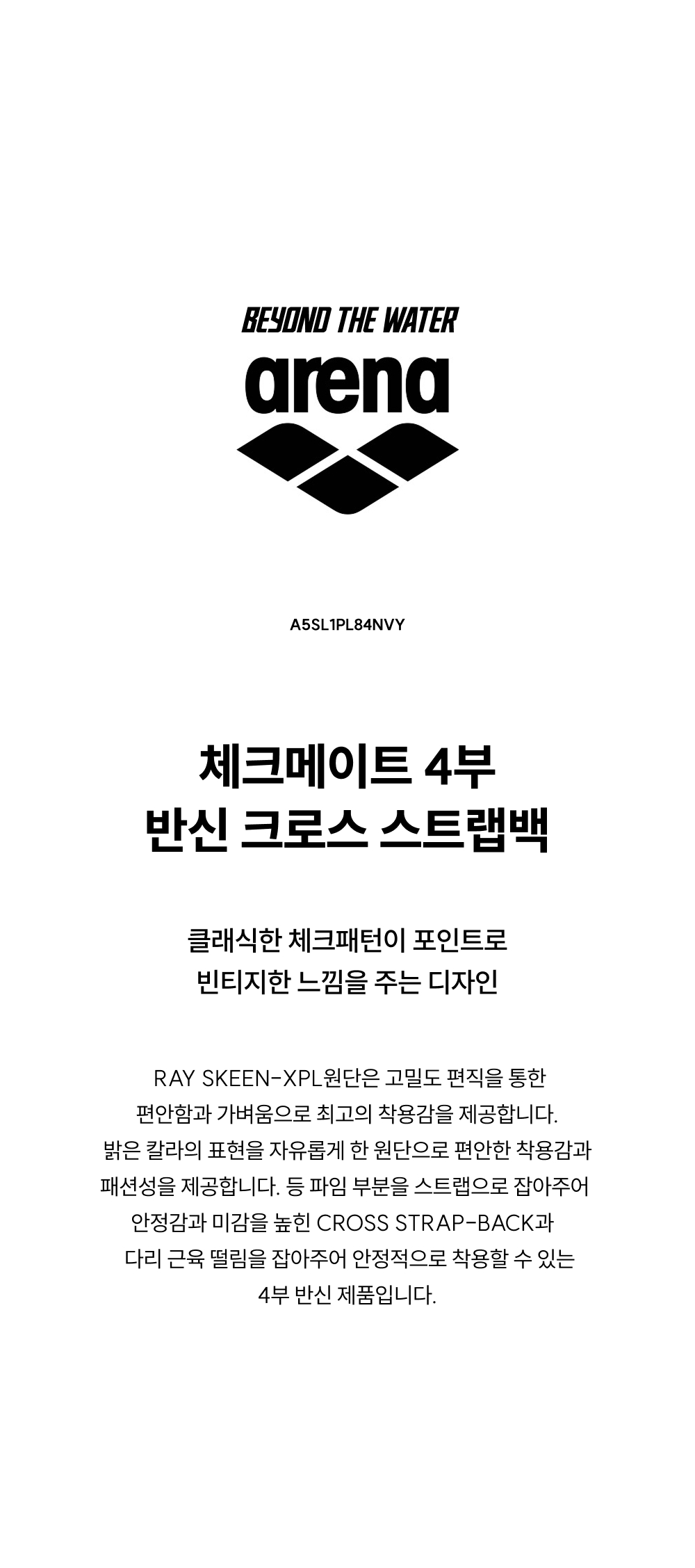 BEYOND THE WATER

arena

A5SL1PL84NVY

체크메이트 4부
반신 크로스 스트랩백

클래식한 체크패턴이 포인트로
빈티지한 느낌을 주는 디자인

RAY SKEEN-XPL원단은 고밀도 편직을 통한 편안함과 가벼움으로 최고의 착용감을 제공합니다. 밝은 칼라의 표현을 자유롭게 한 원단으로 편안한 착용감과 패션성을 제공합니다. 등 파임 부분을 스트랩으로 잡아주어 안정감과 미감을 높힌 CROSS STRAP-BACK과 다리 근육 떨림을 잡아주어 안정적으로 착용할 수 있는 4부 반신 제품입니다.